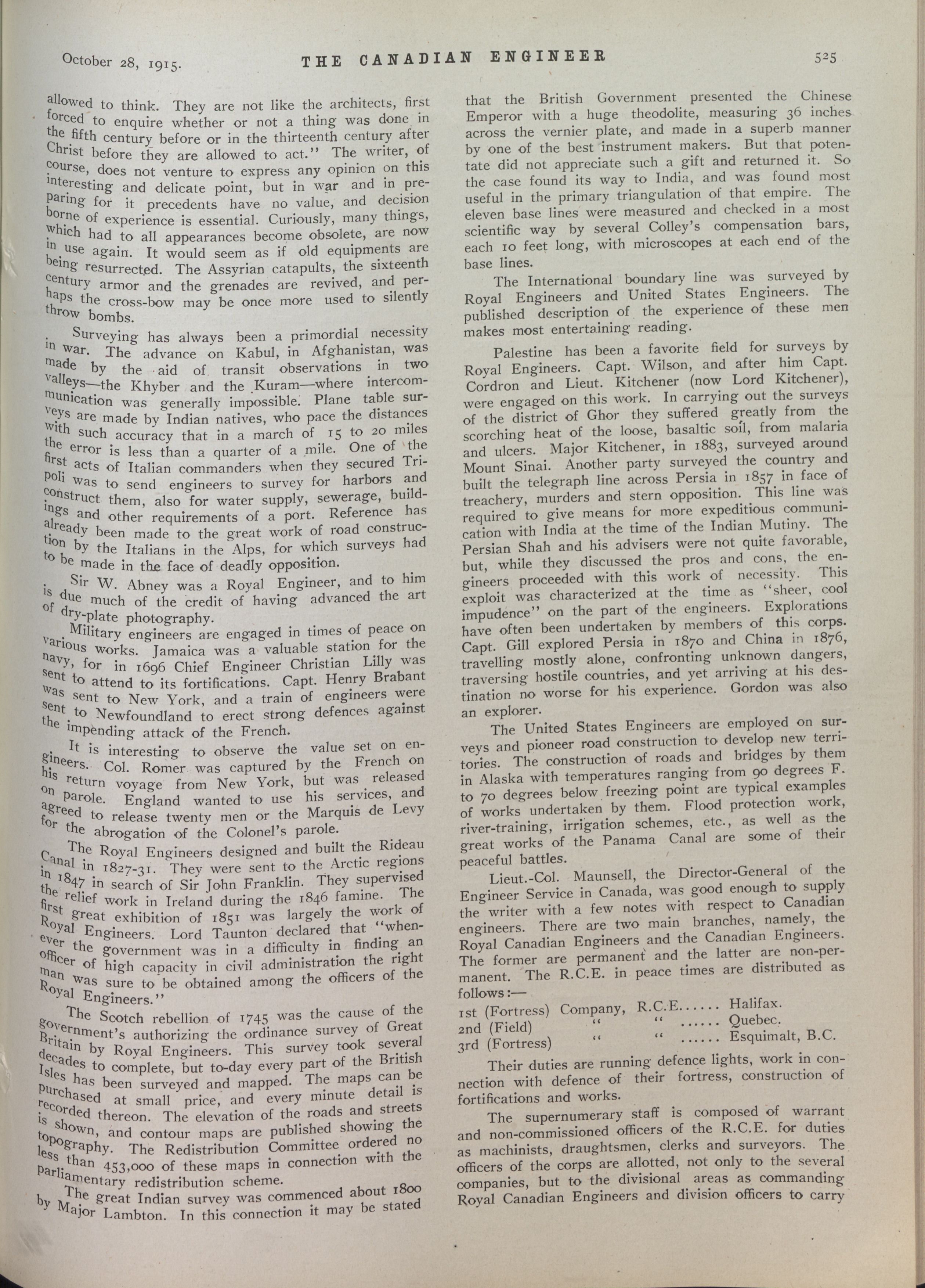 October 28, 1915. THE CANADIAN ENGINEER 525

allowed to think. They are not like the architects, first forced to enquire whether or not a thing was done in the fifth century before or in the thirteenth century after Christ before they are allowed to act." The writer, of course, does not venture to express any opinion on this interesting and delicate point, but in war and in preparing for it precedents have no value, and decision borne of experience is essential. Curiously, many things, which had to all appearances become obsolete, are now in use again. It would seem as if old equipments are being resurrected. The Assyrian catapults, the sixteenth century armor and the grenades are revived, and perhaps the cross-bow may be once more used to silently throw bombs.

Surveying has always been a primordial necessity in war. The advance on Kabul, in Afghanistan, was made by the aid of transit observations in two valleys—the Khyber and the Kuram—where intercommunication was generally impossible. Plane table surveys are made by Indian natives, who pace the distances with such accuracy that in a march of 15 to 20 miles the error is less than a quarter of a mile. One of the first acts of Italian commanders when they secured Tripoli was to send engineers to survey for harbors and construct them, also for water supply, sewerage, buildings and other requirements of a port. Reference has already been made to the great work of road construction by the Italians in the Alps, for which surveys had to be made in the face of deadly opposition.

Sir W. Abney was a Royal Engineer, and to him is due much of the credit of having advanced the art of dry-plate photography.

Military engineers are engaged in times of peace on various works. Jamaica was a valuable station for the navy, for in 1696 Chief Engineer Christian Lilly was sent to attend to its fortifications. Capt. Henry Brabant was sent to New York, and a train of engineers were sent to Newfoundland to erect strong defences against the impending attack of the French.

It is interesting to observe the value set on engineers. Col. Romer was captured by the French on his return voyage from New York, but was released on parole. England wanted to use his services, and agreed to release twenty men or the Marquis de Levy for the abrogation of the Colonel's parole.

The Royal Engineers designed and built the Rideau Canal in 1827-31. They were sent to the Arctic regions in 1847 in search of Sir John Franklin. They supervised the relief work in Ireland during the 1846 famine. The first great exhibition of 1851 was largely the work of Royal Engineers. Lord Taunton declared that "whenever the government was in a difficulty in finding an officer of high capacity in civil administration the right man was sure to be obtained among the officers of the Royal Engineers."

The Scotch rebellion of 1745 was the cause of the government's authorizing the ordinance survey of Great Britain by Royal Engineers. This survey took several decades to complete, but to-day every part of the British Isles has been surveyed and mapped. The maps can be purchased at small price, and every minute detail is recorded thereon. The elevation of the roads and streets is shown, and contour maps are published showing the topography. The Redistribution Committee ordered no less than 453,000 of these maps in connection with the parliamentary redistribution scheme.

The great Indian survey was commenced about 1800 by Major Lambton. In this connection it may be stated that the British Government presented the Chinese Emperor with a huge theodolite, measuring 36 inches across the vernier plate, and made in a superb manner by one of the best instrument makers. But that potentate did not appreciate such a gift and returned it. So the case found its way to India, and was found most useful in the primary triangulation of that empire. The eleven base lines were measured and checked in a most scientific way by several Colley's compensation bars, each 10 feet long, with microscopes at each end of the base lines.

The International boundary line was surveyed by Royal Engineers and United States Engineers. The published description of the experience of these men makes most entertaining reading.

Palestine has been a favorite field for surveys by Royal Engineers. Capt. Wilson, and after him Capt. Cordron and Lieut. Kitchener (now Lord Kitchener), were engaged on this work. In carrying out the surveys of the district of Ghor they suffered greatly from the scorching heat of the loose, basaltic soil, from malaria and ulcers. Major Kitchener, in 1883, surveyed around Mount Sinai. Another party surveyed the country and built the telegraph line across Persia in 1857 in face of treachery, murders and stern opposition. This line was required to give means for more expeditious communication with India at the time of the Indian Mutiny. The Persian Shah and his advisers were not quite favorable, but, while they discussed the pros and cons, the engineers proceeded with this work of necessity. This exploit was characterized at the time as "sheer, cool impudence" on the part of the engineers. Explorations have often been undertaken by members of this corps. Capt. Gill explored Persia in 1870 and China in 1876, travelling mostly alone, confronting unknown dangers, traversing hostile countries, and yet arriving at his destination no worse for his experience. Gordon was also an explorer.

The United States Engineers are employed on surveys and pioneer road construction to develop new territories. The construction of roads and bridges by them in Alaska with temperatures ranging from 90 degrees F. to 70 degrees below freezing point are typical examples of works undertaken by them. Flood protection work, river-training, irrigation schemes, etc., as well as the great works of the Panama Canal are some of their peaceful battles.

Lieut.-Col. Maunsell, the Director-General of the Engineer Service in Canada, was good enough to supply the writer with a few notes with respect to Canadian engineers. There are two main branches, namely, the Royal Canadian Engineers and the Canadian Engineers. The former are permanent and the latter are non-permanent. The R.C.E. in peace times are distributed as follows:—

1st (Fortress) Company, R.C.E...... Halifax.
2nd (Field) " " ...... Quebec.
3rd (Fortress) " " ...... Esquimalt, B.C.

Their duties are running defence lights, work in connection with defence of their fortress, construction of fortifications and works.

The supernumerary staff is composed of warrant and non-commissioned officers of the R.C.E. for duties as machinists, draughtsmen, clerks and surveyors. The officers of the corps are allotted, not only to the several companies, but to the divisional areas as commanding Royal Canadian Engineers and division officers to carry